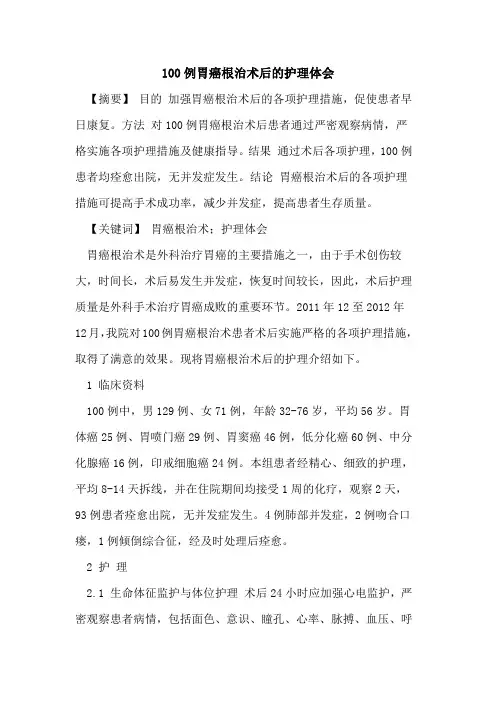 100例胃癌根治术后的护理体会

【摘要】 目的 加强胃癌根治术后的各项护理措施，促使患者早日康复。方法 对100例胃癌根治术后患者通过严密观察病情，严格实施各项护理措施及健康指导。结果 通过术后各项护理，100例患者均痊愈出院，无并发症发生。结论 胃癌根治术后的各项护理措施可提高手术成功率，减少并发症，提高患者生存质量。

【关键词】 胃癌根治术；护理体会

胃癌根治术是外科治疗胃癌的主要措施之一，由于手术创伤较大，时间长，术后易发生并发症，恢复时间较长，因此，术后护理质量是外科手术治疗胃癌成败的重要环节。2011年12至2012年12月，我院对100例胃癌根治术患者术后实施严格的各项护理措施，取得了满意的效果。现将胃癌根治术后的护理介绍如下。

1 临床资料

100例中，男129例、女71例，年龄32-76岁，平均56岁。胃体癌25例、胃喷门癌29例、胃窦癌46例，低分化癌60例、中分化腺癌16例，印戒细胞癌24例。本组患者经精心、细致的护理，平均8-14天拆线，并在住院期间均接受1周的化疗，观察2天，93例患者痊愈出院，无并发症发生。4例肺部并发症，2例吻合口瘘，1例倾倒综合征，经及时处理后痊愈。

2 护 理

2.1 生命体征监护与体位护理 术后24小时应加强心电监护，严密观察患者病情，包括面色、意识、瞳孔、心率、脉搏、血压、呼